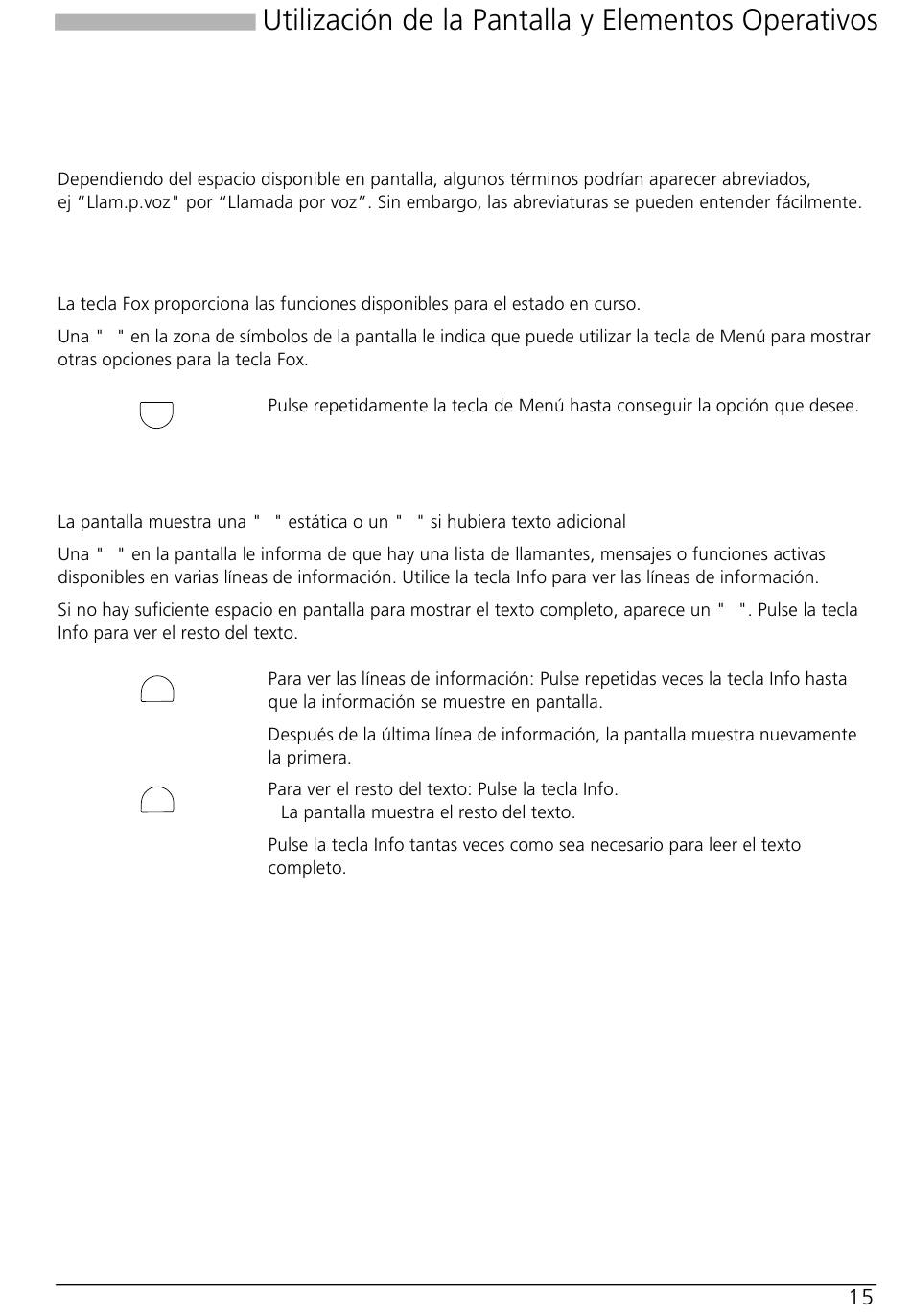 Utilización de la Pantalla y Elementos Operativos

Dependiendo del espacio disponible en pantalla, algunos términos podrían aparecer abreviados, ej “Llam.p.voz" por “Llamada por voz”. Sin embargo, las abreviaturas se pueden entender fácilmente.

La tecla Fox proporciona las funciones disponibles para el estado en curso.

Una " " en la zona de símbolos de la pantalla le indica que puede utilizar la tecla de Menú para mostrar otras opciones para la tecla Fox.

Pulse repetidamente la tecla de Menú hasta conseguir la opción que desee.

La pantalla muestra una " " estática o un " " si hubiera texto adicional

Una " " en la pantalla le informa de que hay una lista de llamantes, mensajes o funciones activas disponibles en varias líneas de información. Utilice la tecla Info para ver las líneas de información.

Si no hay suficiente espacio en pantalla para mostrar el texto completo, aparece un " ". Pulse la tecla Info para ver el resto del texto.

Para ver las líneas de información: Pulse repetidas veces la tecla Info hasta que la información se muestre en pantalla.

Después de la última línea de información, la pantalla muestra nuevamente la primera.

Para ver el resto del texto: Pulse la tecla Info.
La pantalla muestra el resto del texto.

Pulse la tecla Info tantas veces como sea necesario para leer el texto completo.

15